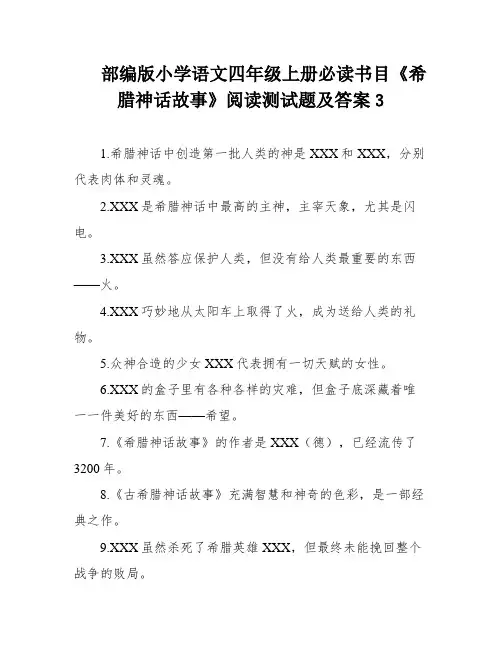 部编版小学语文四年级上册必读书目《希腊神话故事》阅读测试题及答案 3

1.希腊神话中创造第一批人类的神是 XXX 和 XXX，分别代表肉体和灵魂。

2.XXX 是希腊神话中最高的主神，主宰天象，尤其是闪电。

3.XXX 虽然答应保护人类，但没有给人类最重要的东西——火。

4.XXX 巧妙地从太阳车上取得了火，成为送给人类的礼物。

5.众神合造的少女 XXX 代表拥有一切天赋的女性。

6.XXX 的盒子里有各种各样的灾难，但盒子底深藏着唯一一件美好的东西——希望。

7.《希腊神话故事》的作者是 XXX（德），已经流传了 3200 年。

8.《古希腊神话故事》充满智慧和神奇的色彩，是一部经典之作。

9.XXX 虽然杀死了希腊英雄 XXX，但最终未能挽回整个战争的败局。